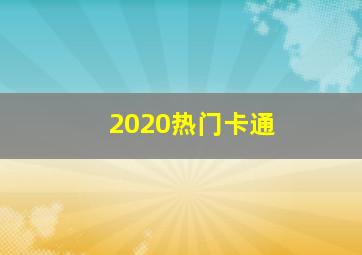 2020热门卡通